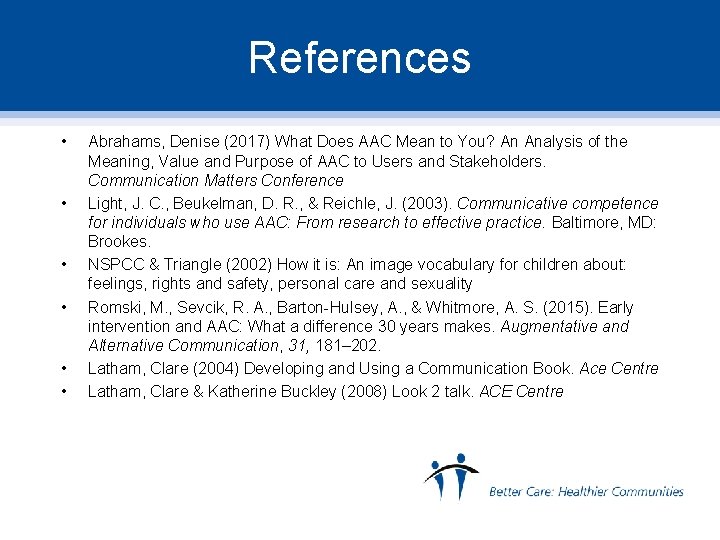 References

• Abrahams, Denise (2017) What Does AAC Mean to You? An Analysis of the Meaning, Value and Purpose of AAC to Users and Stakeholders. Communication Matters Conference

• Light, J. C., Beukelman, D. R., & Reichle, J. (2003). Communicative competence for individuals who use AAC: From research to effective practice. Baltimore, MD: Brookes.

• NSPCC & Triangle (2002) How it is: An image vocabulary for children about: feelings, rights and safety, personal care and sexuality

• Romski, M., Sevcik, R. A., Barton-Hulsey, A., & Whitmore, A. S. (2015). Early intervention and AAC: What a difference 30 years makes. Augmentative and Alternative Communication, 31, 181–202.

• Latham, Clare (2004) Developing and Using a Communication Book. Ace Centre

• Latham, Clare & Katherine Buckley (2008) Look 2 talk. ACE Centre

Better Care: Healthier Communities